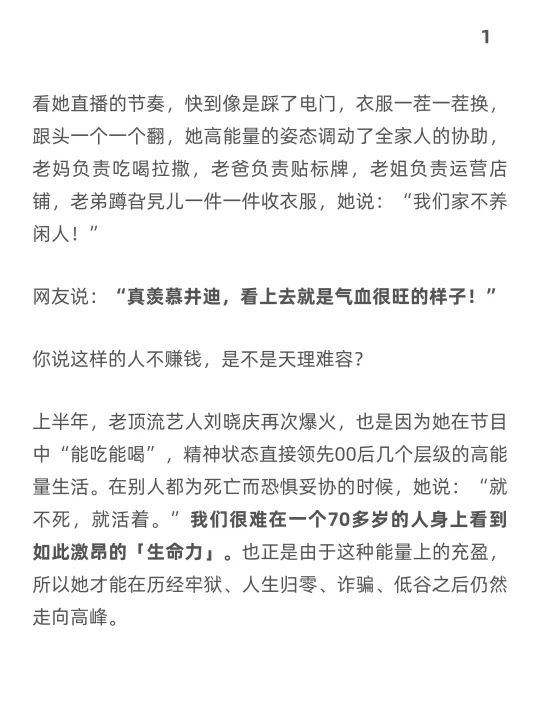 1

看她直播的节奏，快到像是踩了电门，衣服一茬一茬换，跟头一个一个翻，她高能量的姿态调动了全家人的协助，老妈负责吃喝拉撒，老爸负责贴标牌，老姐负责运营店铺，老弟蹲旮旯儿一件一件收衣服，她说：“我们家不养闲人！”

网友说：“真羡慕井迪，看上去就是气血很旺的样子！”

你说这样的人不赚钱，是不是天理难容？

上半年，老顶流艺人刘晓庆再次爆火，也是因为她在节目中“能吃能喝”，精神状态直接领先00后几个层级的高能量生活。在别人都为死亡而恐惧妥协的时候，她说：“就不死，就活着。”我们很难在一个70多岁的人身上看到如此激昂的「生命力」。也正是由于这种能量上的充盈，所以她才能在历经牢狱、人生归零、诈骗、低谷之后仍然走向高峰。